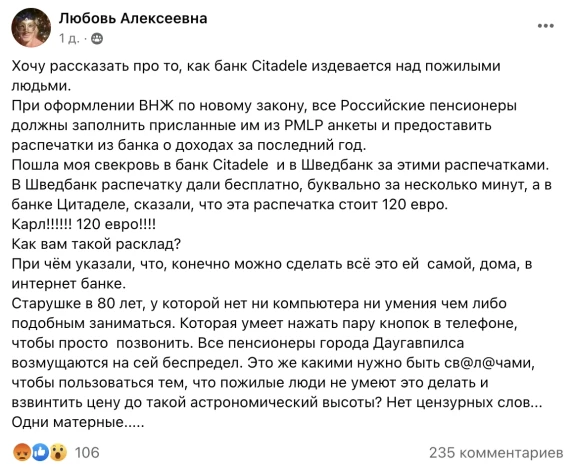 Любовь Алексеевна
1 д. ·

Хочу рассказать про то, как банк Citadele издевается над пожилыми людьми.
При оформлении ВНЖ по новому закону, все Российские пенсионеры должны заполнить присланные им из PMLP анкеты и предоставить распечатки из банка о доходах за последний год.
Пошла моя свекровь в банк Citadele и в Шведбанк за этими распечатками.
В Шведбанк распечатку дали бесплатно, буквально за несколько минут, а в банке Цитаделе, сказали, что эта распечатка стоит 120 евро.
Карл!!!!!! 120 евро!!!!
Как вам такой расклад?
При чём указали, что, конечно можно сделать всё это ей самой, дома, в интернет банке.
Старушке в 80 лет, у которой нет ни компьютера ни умения чем либо подобным заниматься. Которая умеет нажать пару кнопок в телефоне, чтобы просто позвонить. Все пенсионеры города Даугавпилса возмущаются на сей беспредел. Это же какими нужно быть св@л@чами, чтобы пользоваться тем, что пожилые люди не умеют это делать и взвинтить цену до такой астрономический высоты? Нет цензурных слов... Одни матерные.....

106
235 комментариев